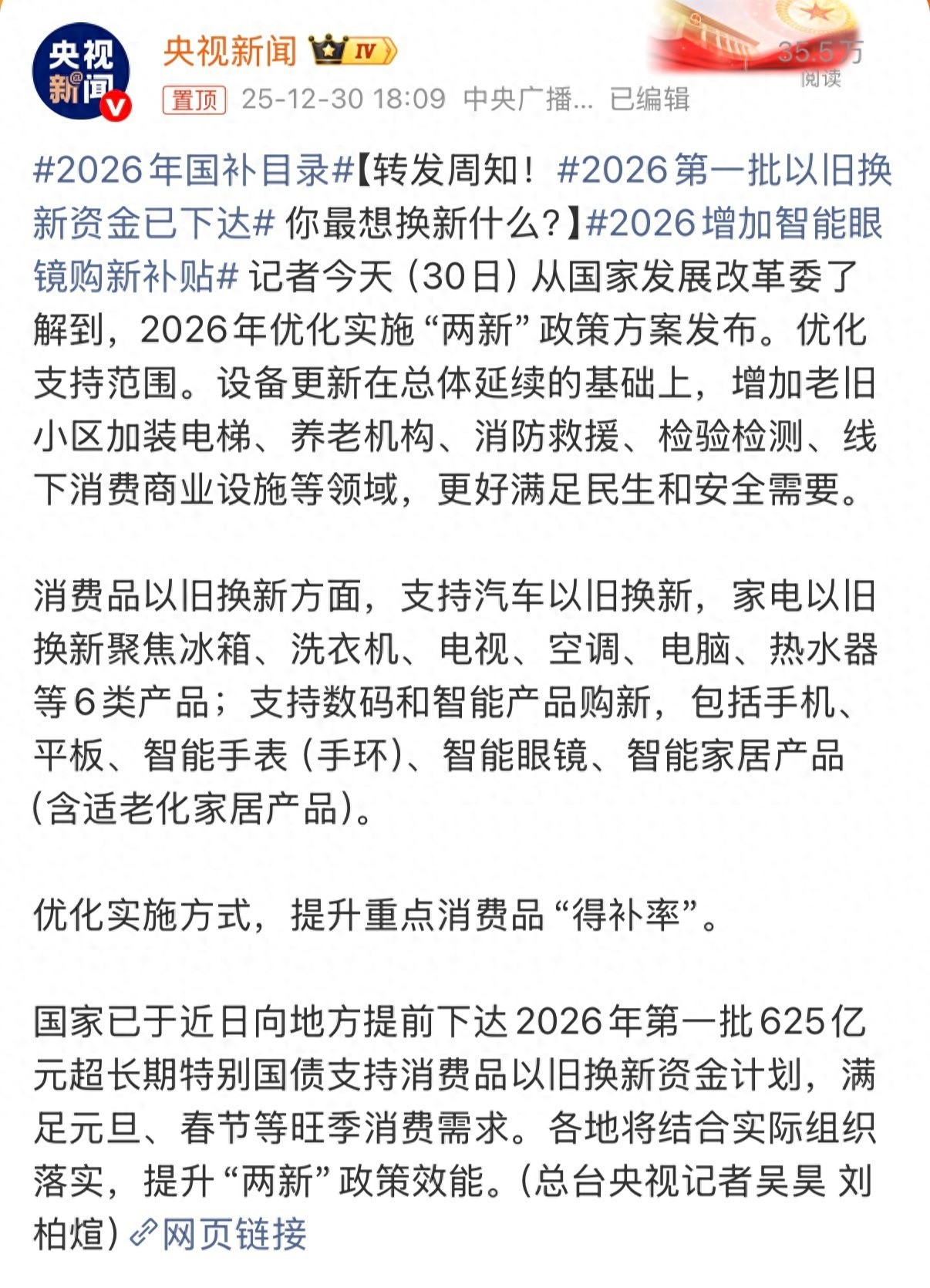 央视新闻

央视新闻 IV
35.5万 阅读
置顶 25-12-30 18:09 中央广播... 已编辑

#2026年国补目录#【转发周知！#2026第一批以旧换新资金已下达# 你最想换新什么？】#2026增加智能眼镜购新补贴# 记者今天（30日）从国家发展改革委了解到，2026年优化实施“两新”政策方案发布。优化支持范围。设备更新在总体延续的基础上，增加老旧小区加装电梯、养老机构、消防救援、检验检测、线下消费商业设施等领域，更好满足民生和安全需要。

消费品以旧换新方面，支持汽车以旧换新，家电以旧换新聚焦冰箱、洗衣机、电视、空调、电脑、热水器等6类产品；支持数码和智能产品购新，包括手机、平板、智能手表（手环）、智能眼镜、智能家居产品（含适老化家居产品）。

优化实施方式，提升重点消费品“得补率”。

国家已于近日向地方提前下达2026年第一批625亿元超长期特别国债支持消费品以旧换新资金计划，满足元旦、春节等旺季消费需求。各地将结合实际组织落实，提升“两新”政策效能。（总台央视记者吴昊 刘柏煊）网页链接